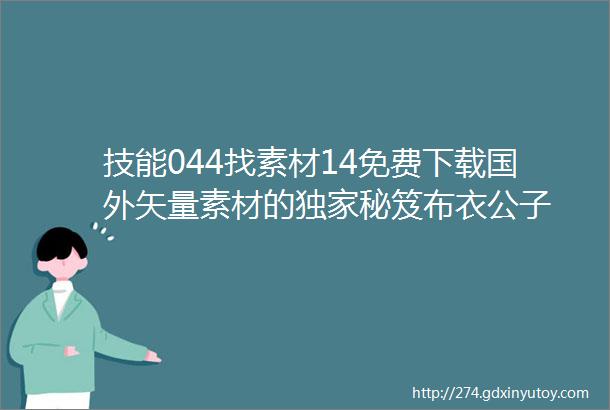 技能044找素材14免费下载国外矢量素材的独家秘笈布衣公子

http://274.gdxinyutoy.com